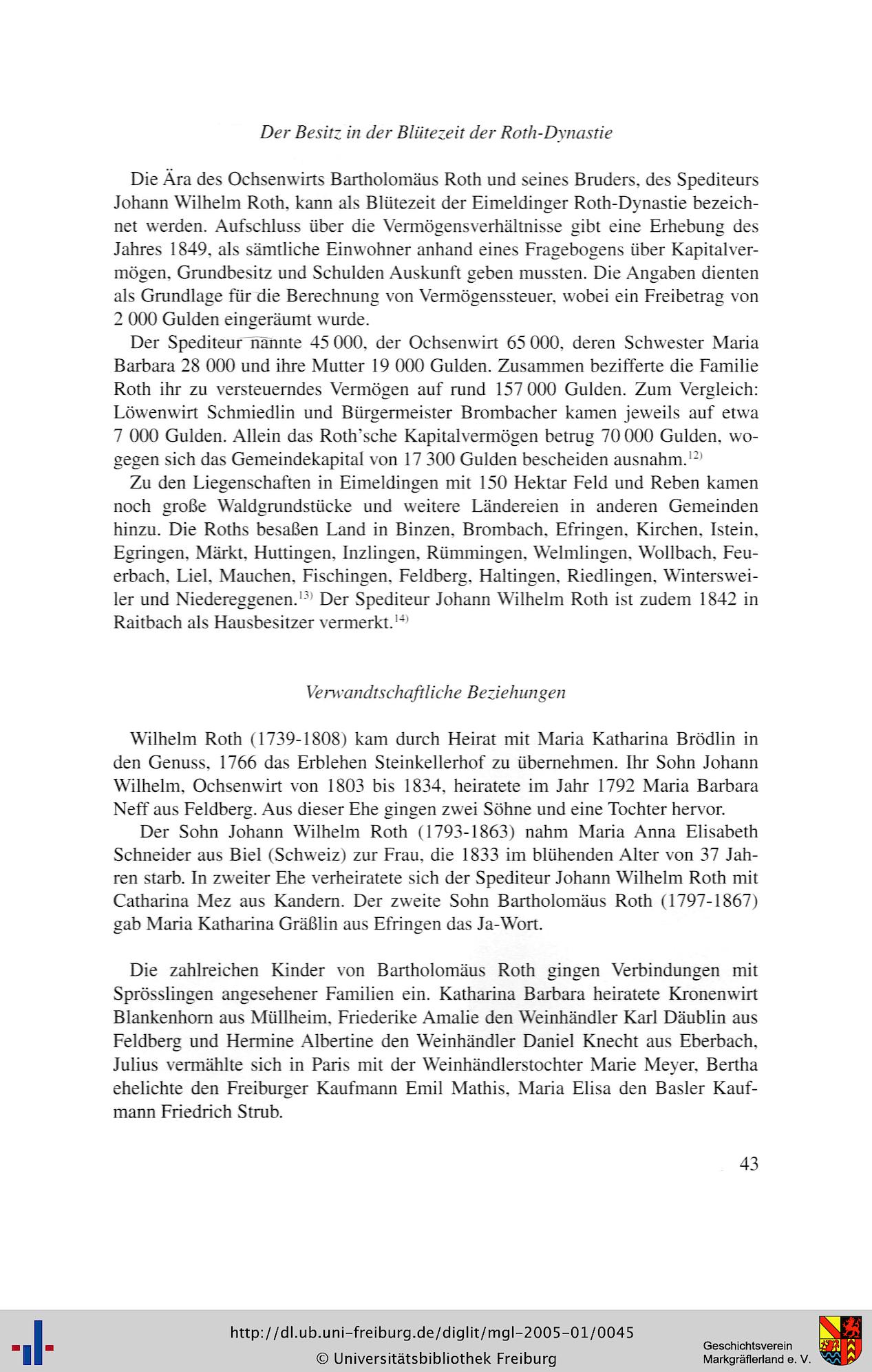 Der Besitz in der Blütezeit der Roth-Dynastie

Die Ära des Ochsenwirts Bartholomäus Roth und seines Bruders, des Spediteurs Johann Wilhelm Roth, kann als Blütezeit der Eimeldinger Roth-Dynastie bezeichnet werden. Aufschluss über die Vermögensverhältnisse gibt eine Erhebung des Jahres 1849, als sämtliche Einwohner anhand eines Fragebogens über Kapitalvermögen, Grundbesitz und Schulden Auskunft geben mussten. Die Angaben dienten als Grundlage für die Berechnung von Vermögenssteuer, wobei ein Freibetrag von 2 000 Gulden eingeräumt wurde.

Der Spediteur nannte 45 000, der Ochsenwirt 65 000, deren Schwester Maria Barbara 28 000 und ihre Mutter 19 000 Gulden. Zusammen bezifferte die Familie Roth ihr zu versteuerndes Vermögen auf rund 157 000 Gulden. Zum Vergleich: Löwenwirt Schmiedlin und Bürgermeister Brombacher kamen jeweils auf etwa 7 000 Gulden. Allein das Roth'sche Kapitalvermögen betrug 70 000 Gulden, wogegen sich das Gemeindekapital von 17 300 Gulden bescheiden ausnahm.$^{12)}$

Zu den Liegenschaften in Eimeldingen mit 150 Hektar Feld und Reben kamen noch große Waldgrundstücke und weitere Ländereien in anderen Gemeinden hinzu. Die Roths besaßen Land in Binzen, Brombach, Efringen, Kirchen, Istein, Egringen, Märkt, Huttingen, Inzlingen, Rümmingen, Welmlingen, Wollbach, Feuerbach, Liel, Mauchen, Fischingen, Feldberg, Haltingen, Riedlingen, Wintersweiler und Niedereggenen.$^{13)}$ Der Spediteur Johann Wilhelm Roth ist zudem 1842 in Raitbach als Hausbesitzer vermerkt.$^{14)}$

Verwandtschaftliche Beziehungen

Wilhelm Roth (1739-1808) kam durch Heirat mit Maria Katharina Brödlin in den Genuss, 1766 das Erblehen Steinkellerhof zu übernehmen. Ihr Sohn Johann Wilhelm, Ochsenwirt von 1803 bis 1834, heiratete im Jahr 1792 Maria Barbara Neff aus Feldberg. Aus dieser Ehe gingen zwei Söhne und eine Tochter hervor.

Der Sohn Johann Wilhelm Roth (1793-1863) nahm Maria Anna Elisabeth Schneider aus Biel (Schweiz) zur Frau, die 1833 im blühenden Alter von 37 Jahren starb. In zweiter Ehe verheiratete sich der Spediteur Johann Wilhelm Roth mit Catharina Mez aus Kandern. Der zweite Sohn Bartholomäus Roth (1797-1867) gab Maria Katharina Gräßlin aus Efringen das Ja-Wort.

Die zahlreichen Kinder von Bartholomäus Roth gingen Verbindungen mit Sprösslingen angesehener Familien ein. Katharina Barbara heiratete Kronenwirt Blankenhorn aus Müllheim, Friederike Amalie den Weinhändler Karl Däublin aus Feldberg und Hermine Albertine den Weinhändler Daniel Knecht aus Eberbach, Julius vermählte sich in Paris mit der Weinhändlerstochter Marie Meyer, Bertha ehelichte den Freiburger Kaufmann Emil Mathis, Maria Elisa den Basler Kaufmann Friedrich Strub.

43

http://dl.ub.uni-freiburg.de/diglit/mgl-2005-01/0045
© Universitätsbibliothek Freiburg

Geschichtsverein
Markgräflerland e. V.